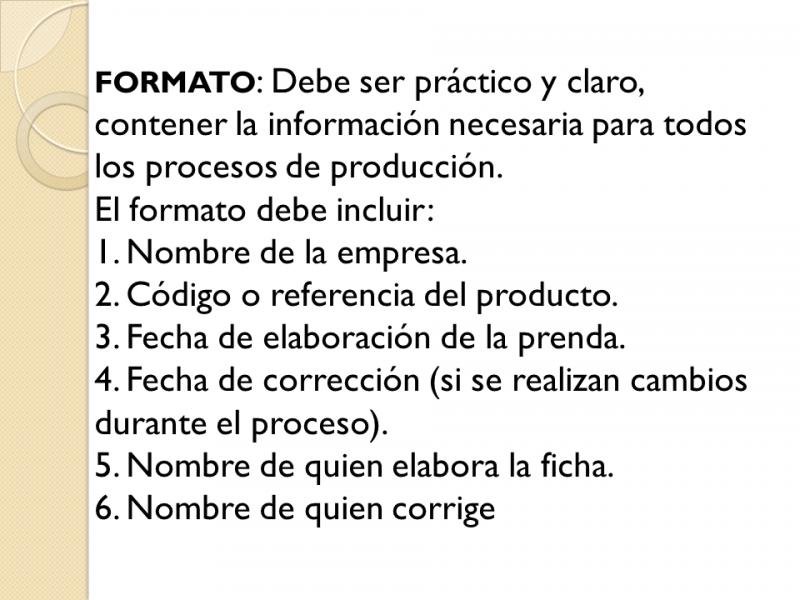 FORMATO: Debe ser práctico y claro, contener la información necesaria para todos los procesos de producción.
El formato debe incluir:
1. Nombre de la empresa.
2. Código o referencia del producto.
3. Fecha de elaboración de la prenda.
4. Fecha de corrección (si se realizan cambios durante el proceso).
5. Nombre de quien elabora la ficha.
6. Nombre de quien corrige